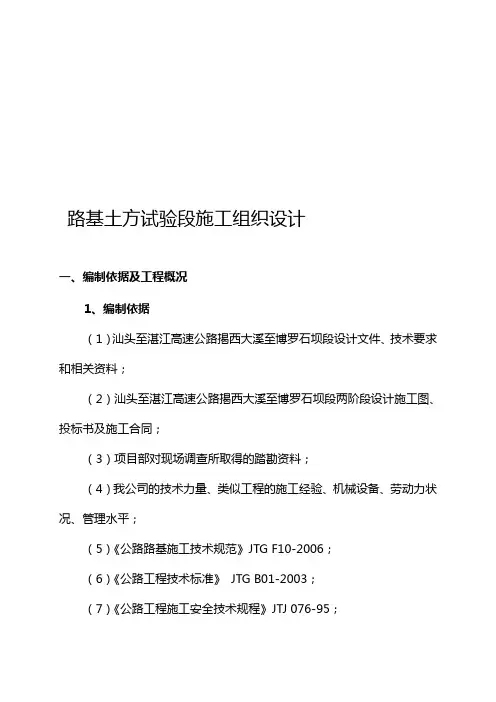 路基土方试验段施工组织设计

一、编制依据及工程概况

1、编制依据

（1）汕头至湛江高速公路揭西大溪至博罗石坝段设计文件、技术要求和相关资料；

（2）汕头至湛江高速公路揭西大溪至博罗石坝段两阶段设计施工图、投标书及施工合同；

（3）项目部对现场调查所取得的踏勘资料；

（4）我公司的技术力量、类似工程的施工经验、机械设备、劳动力状况、管理水平；

（5）《公路路基施工技术规范》JTG F10-2006；

（6）《公路工程技术标准》 JTG B01-2003；

（7）《公路工程施工安全技术规程》JTJ 076-95；